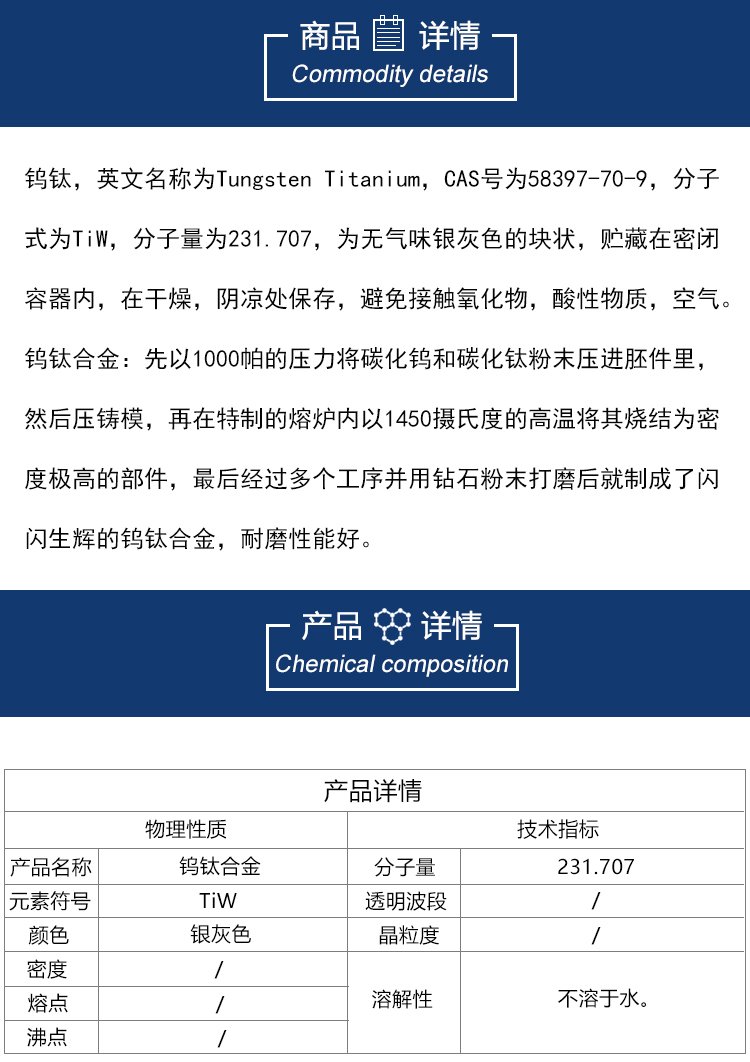 商品 详情
Commodity details

钨钛，英文名称为Tungsten Titanium，CAS号为58397-70-9，分子式为TiW，分子量为231.707，为无气味银灰色的块状，贮藏在密闭容器内，在干燥，阴凉处保存，避免接触氧化物，酸性物质，空气。

钨钛合金：先以1000帕的压力将碳化钨和碳化钛粉末压进胚件里，然后压铸模，再在特制的熔炉内以1450摄氏度的高温将其烧结为密度极高的部件，最后经过多个工序并用钻石粉末打磨后就制成了闪闪生辉的钨钛合金，耐磨性能好。

产品 详情
Chemical composition

| 产品详情 | | | |
|---|---|---|---|
| 物理性质 | | 技术指标 | |
| 产品名称 | 钨钛合金 | 分子量 | 231.707 |
| 元素符号 | TiW | 透明波段 | / |
| 颜色 | 银灰色 | 晶粒度 | / |
| 密度 | / | 溶解性 | 不溶于水。 |
| 熔点 | / | | |
| 沸点 | / | | |